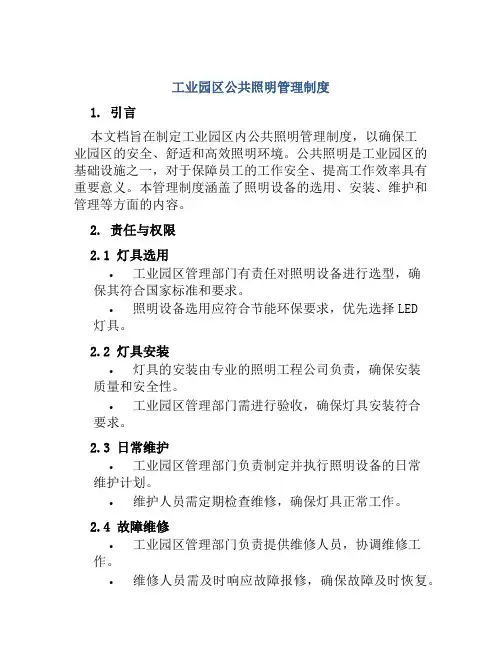 工业园区公共照明管理制度

1. 引言

本文档旨在制定工业园区内公共照明管理制度，以确保工业园区的安全、舒适和高效照明环境。公共照明是工业园区的基础设施之一，对于保障员工的工作安全、提高工作效率具有重要意义。本管理制度涵盖了照明设备的选用、安装、维护和管理等方面的内容。

2. 责任与权限

2.1 灯具选用

• 工业园区管理部门有责任对照明设备进行选型，确保其符合国家标准和要求。

• 照明设备选用应符合节能环保要求，优先选择LED灯具。

2.2 灯具安装

• 灯具的安装由专业的照明工程公司负责，确保安装质量和安全性。

• 工业园区管理部门需进行验收，确保灯具安装符合要求。

2.3 日常维护

• 工业园区管理部门负责制定并执行照明设备的日常维护计划。

• 维护人员需定期检查维修，确保灯具正常工作。

2.4 故障维修

• 工业园区管理部门负责提供维修人员，协调维修工作。

• 维修人员需及时响应故障报修，确保故障及时恢复。